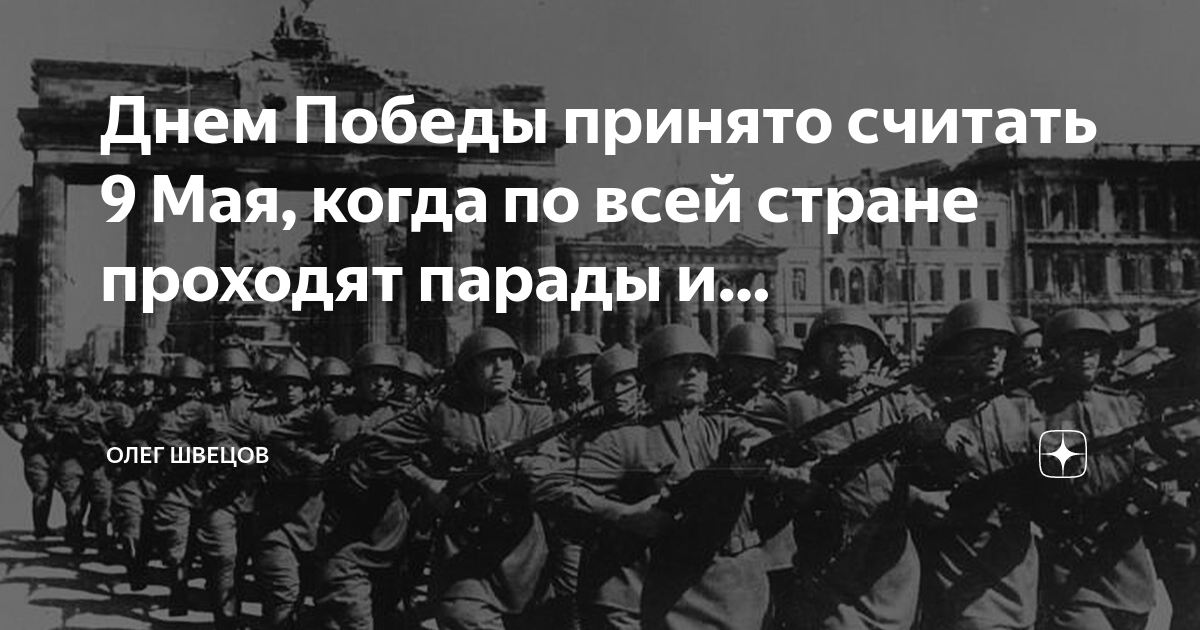 Днем Победы принято считать 9 Мая, когда по всей стране проходят парады и...

ОЛЕГ ШВЕЦОВ